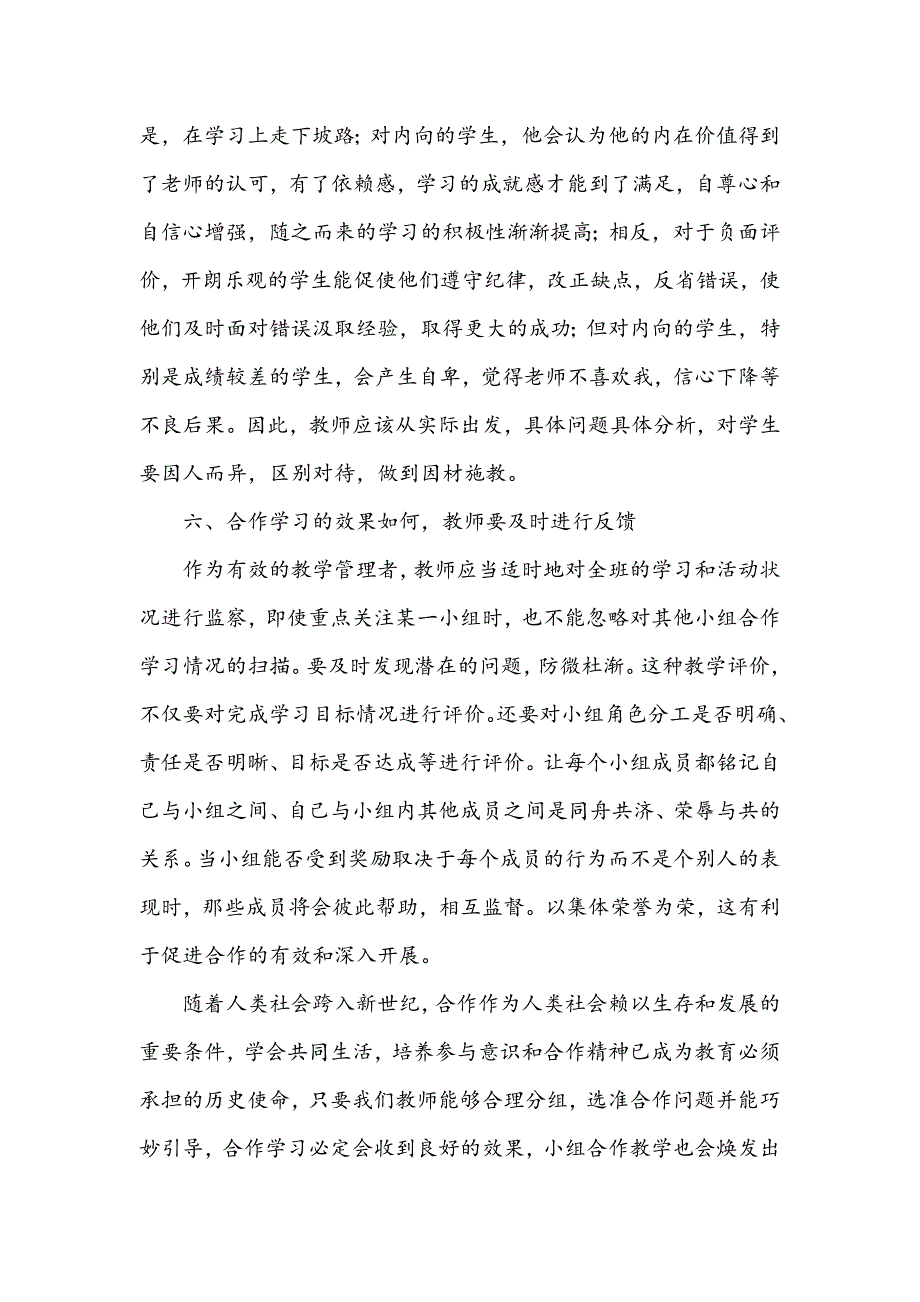 是，在学习上走下坡路；对内向的学生，他会认为他的内在价值得到了老师的认可，有了依赖感，学习的成就感才能到了满足，自尊心和自信心增强，随之而来的学习的积极性渐渐提高；相反，对于负面评价，开朗乐观的学生能促使他们遵守纪律，改正缺点，反省错误，使他们及时面对错误汲取经验，取得更大的成功；但对内向的学生，特别是成绩较差的学生，会产生自卑，觉得老师不喜欢我，信心下降等不良后果。因此，教师应该从实际出发，具体问题具体分析，对学生要因人而异，区别对待，做到因材施教。

六、合作学习的效果如何，教师要及时进行反馈

作为有效的教学管理者，教师应当适时地对全班的学习和活动状况进行监察，即使重点关注某一小组时，也不能忽略对其他小组合作学习情况的扫描。要及时发现潜在的问题，防微杜渐。这种教学评价，不仅要对完成学习目标情况进行评价。还要对小组角色分工是否明确、责任是否明晰、目标是否达成等进行评价。让每个小组成员都铭记自己与小组之间、自己与小组内其他成员之间是同舟共济、荣辱与共的关系。当小组能否受到奖励取决于每个成员的行为而不是个别人的表现时，那些成员将会彼此帮助，相互监督。以集体荣誉为荣，这有利于促进合作的有效和深入开展。

随着人类社会跨入新世纪，合作作为人类社会赖以生存和发展的重要条件，学会共同生活，培养参与意识和合作精神已成为教育必须承担的历史使命，只要我们教师能够合理分组，选准合作问题并能巧妙引导，合作学习必定会收到良好的效果，小组合作教学也会焕发出